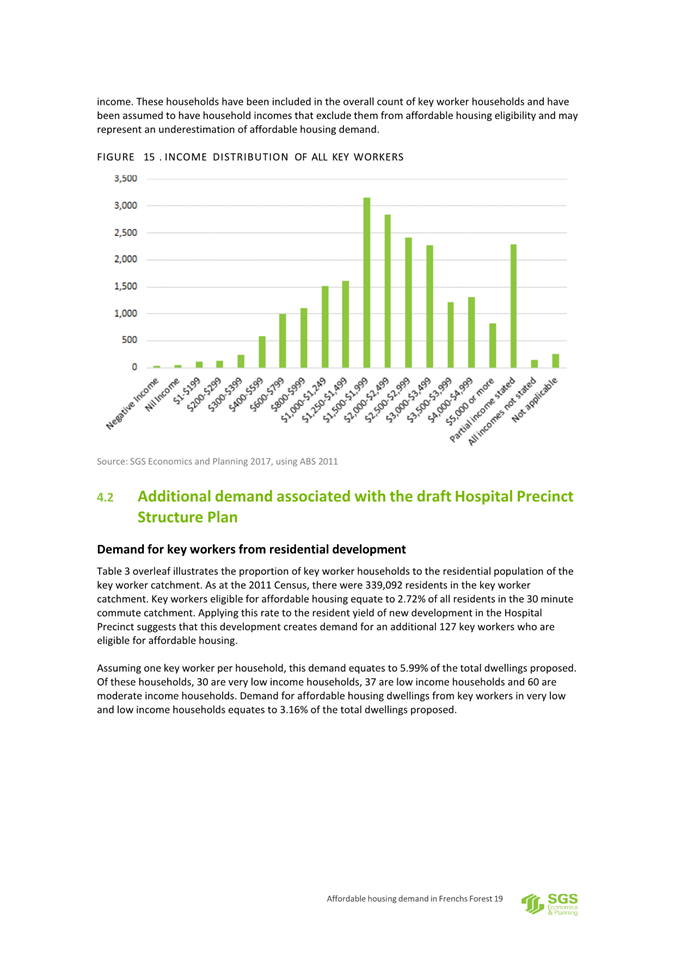 income. These households have been included in the overall count of key worker households and have been assumed to have household incomes that exclude them from affordable housing eligibility and may represent an underestimation of affordable housing demand.

FIGURE 15 . INCOME DISTRIBUTION OF ALL KEY WORKERS

3,500
3,000
2,500
2,000
1,500
1,000
500
0

Negative Income
Nil Income
$1-$199
$200-$299
$300-$399
$400-$599
$600-$799
$800-$999
$1,000-$1,249
$1,250-$1,499
$1,500-$1,999
$2,000-$2,499
$2,500-$2,999
$3,000-$3,499
$3,500-$3,999
$4,000-$4,999
$5,000 or more
Partial income stated
All incomes not stated
Not applicable

Source: SGS Economics and Planning 2017, using ABS 2011

4.2 Additional demand associated with the draft Hospital Precinct Structure Plan

Demand for key workers from residential development

Table 3 overleaf illustrates the proportion of key worker households to the residential population of the key worker catchment. As at the 2011 Census, there were 339,092 residents in the key worker catchment. Key workers eligible for affordable housing equate to 2.72% of all residents in the 30 minute commute catchment. Applying this rate to the resident yield of new development in the Hospital Precinct suggests that this development creates demand for an additional 127 key workers who are eligible for affordable housing.

Assuming one key worker per household, this demand equates to 5.99% of the total dwellings proposed. Of these households, 30 are very low income households, 37 are low income households and 60 are moderate income households. Demand for affordable housing dwellings from key workers in very low and low income households equates to 3.16% of the total dwellings proposed.

Affordable housing demand in Frenchs Forest 19

SGS Economics & Planning